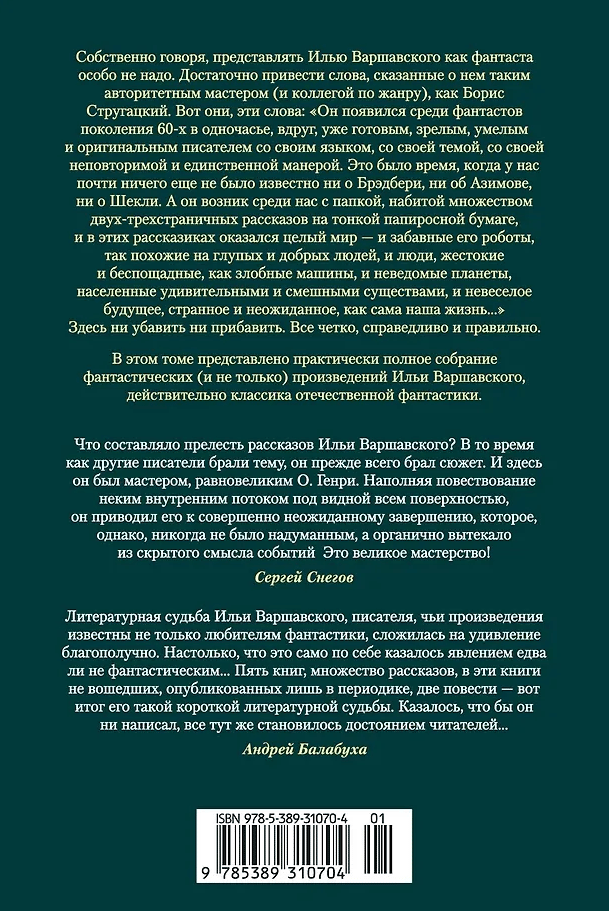 Собственно говоря, представлять Илью Варшавского как фантаста особо не надо. Достаточно привести слова, сказанные о нем таким авторитетным мастером (и коллегой по жанру), как Борис Стругацкий. Вот они, эти слова: «Он появился среди фантастов поколения 60-х в одночасье, вдруг, уже готовым, зрелым, умелым и оригинальным писателем со своим языком, со своей темой, со своей неповторимой и единственной манерой. Это было время, когда у нас почти ничего еще не было известно ни о Брэдбери, ни об Азимове, ни о Шекли. А он возник среди нас с папкой, набитой множеством двух-трехстраничных рассказов на тонкой папиросной бумаге, и в этих рассказиках оказался целый мир — и забавные его роботы, так похожие на глупых и добрых людей, и люди, жестокие и беспощадные, как злобные машины, и неведомые планеты, населенные удивительными и смешными существами, и невеселое будущее, странное и неожиданное, как сама наша жизнь...» Здесь ни убавить ни прибавить. Все четко, справедливо и правильно.

В этом томе представлено практически полное собрание фантастических (и не только) произведений Ильи Варшавского, действительно классика отечественной фантастики.

Что составляло прелесть рассказов Ильи Варшавского? В то время как другие писатели брали тему, он прежде всего брал сюжет. И здесь он был мастером, равновеликим О. Генри. Наполняя повествование неким внутренним потоком под видной всем поверхностью, он приводил его к совершенно неожиданному завершению, которое, однако, никогда не было надуманным, а органично вытекало из скрытого смысла событий Это великое мастерство!

Сергей Снегов

Литературная судьба Ильи Варшавского, писателя, чьи произведения известны не только любителям фантастики, сложилась на удивление благополучно. Настолько, что это само по себе казалось явлением едва ли не фантастическим... Пять книг, множество рассказов, в эти книги не вошедших, опубликованных лишь в периодике, две повести — вот итог его такой короткой литературной судьбы. Казалось, что бы он ни написал, все тут же становилось достоянием читателей...

Андрей Балабуха

ISBN 978-5-389-31070-4 01

9 785389 310704